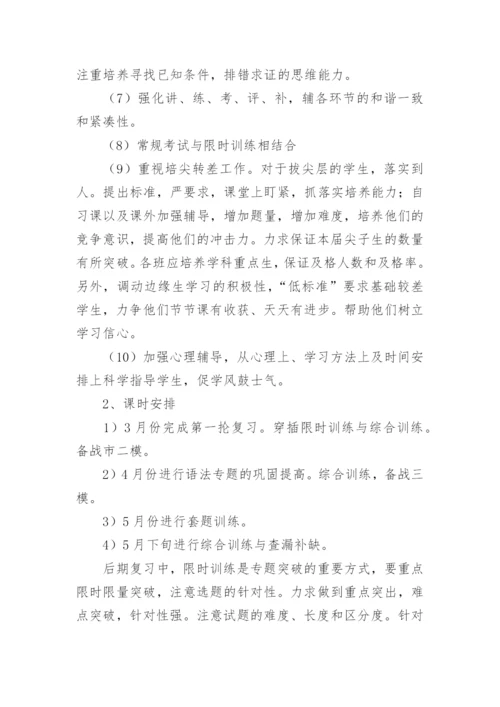 注重培养寻找已知条件，排错求证的思维能力。

（7）强化讲、练、考、评、补，辅各环节的和谐一致和紧凑性。

（8）常规考试与限时训练相结合

（9）重视培尖转差工作。对于拔尖层的学生，落实到人。提出标准，严要求，课堂上盯紧，抓落实培养能力；自习课以及课外加强辅导，增加题量，增加难度，培养他们的竞争意识，提高他们的冲击力。力求保证本届尖子生的数量有所突破。各班应培养学科重点生，保证及格人数和及格率。另外，调动边缘生学习的积极性，“低标准”要求基础较差学生，力争他们节节课有收获、天天有进步。帮助他们树立学习信心。

（10）加强心理辅导，从心理上、学习方法上及时间安排上科学指导学生，促学风鼓士气。

2、课时安排

1）3月份完成第一抡复习。穿插限时训练与综合训练。备战市二模。

2）4月份进行语法专题的巩固提高。综合训练，备战三模。

3）5月份进行套题训练。

4）5月下旬进行综合训练与查漏补缺。

后期复习中，限时训练是专题突破的重要方式，要重点限时限量突破，注意选题的针对性。力求做到重点突出，难点突破，针对性强。注意试题的难度、长度和区分度。针对